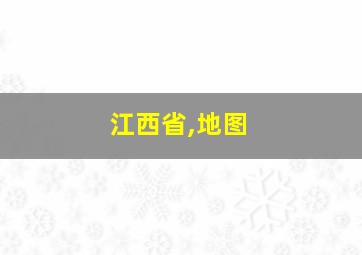 江西省,地图